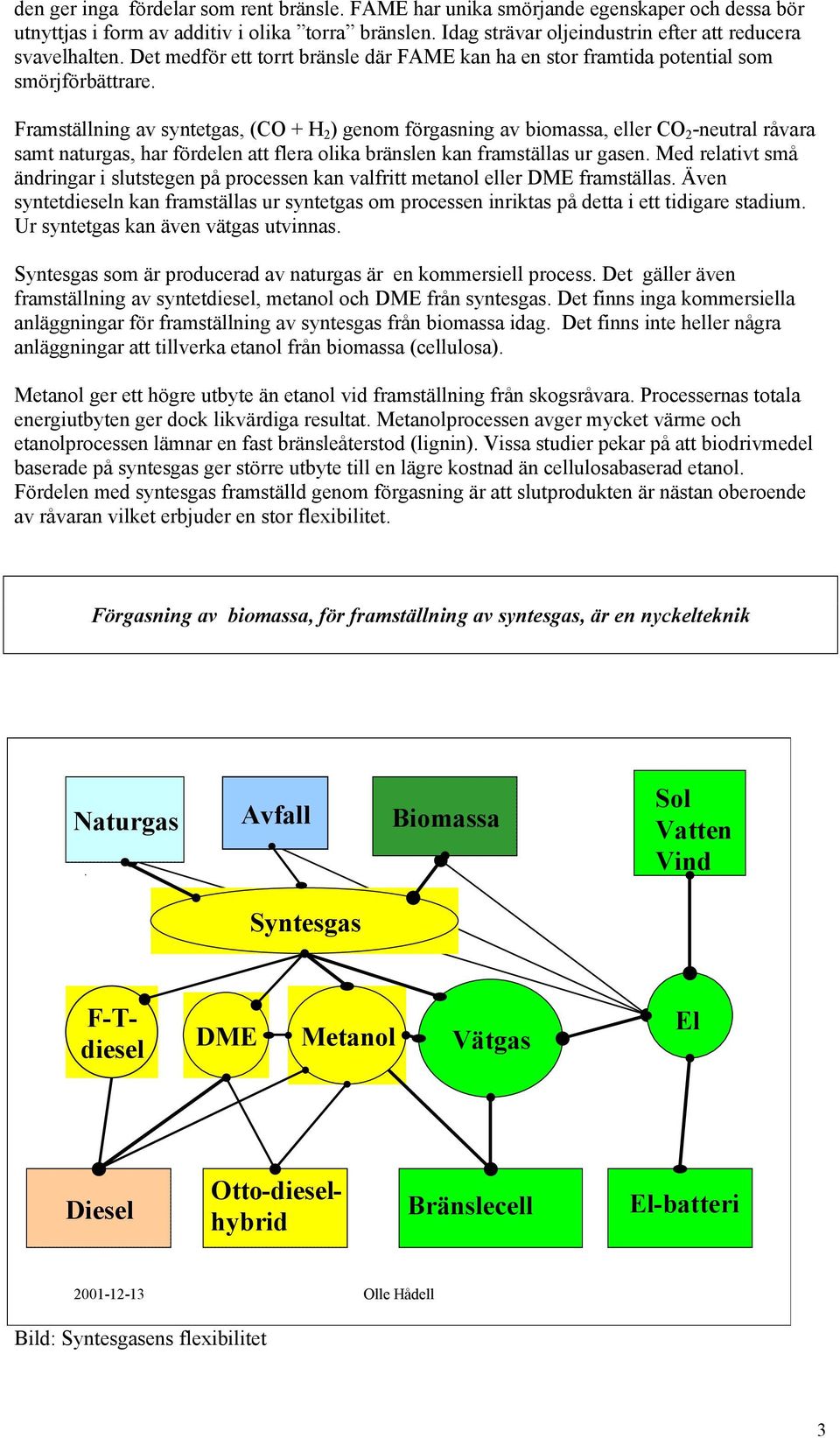 den ger inga fördelar som rent bränsle. FAME har unika smörjande egenskaper och dessa bör utnyttjas i form av additiv i olika ”torra” bränslen. Idag strävar oljeindustrin efter att reducera svavelhalten. Det medför ett torrt bränsle där FAME kan ha en stor framtida potential som smörjförbättrare.

Framställning av syntetgas, (CO + $H_2$) genom förgasning av biomassa, eller $CO_2$-neutral råvara samt naturgas, har fördelen att flera olika bränslen kan framställas ur gasen. Med relativt små ändringar i slutstegen på processen kan valfritt metanol eller DME framställas. Även syntetdieseln kan framställas ur syntetgas om processen inriktas på detta i ett tidigare stadium. Ur syntetgas kan även vätgas utvinnas.

Syntesgas som är producerad av naturgas är en kommersiell process. Det gäller även framställning av syntetdiesel, metanol och DME från syntesgas. Det finns inga kommersiella anläggningar för framställning av syntesgas från biomassa idag. Det finns inte heller några anläggningar att tillverka etanol från biomassa (cellulosa).

Metanol ger ett högre utbyte än etanol vid framställning från skogsråvara. Processernas totala energiutbyten ger dock likvärdiga resultat. Metanolprocessen avger mycket värme och etanolprocessen lämnar en fast bränsleåterstod (lignin). Vissa studier pekar på att biodrivmedel baserade på syntesgas ger större utbyte till en lägre kostnad än cellulosabaserad etanol. Fördelen med syntesgas framställd genom förgasning är att slutprodukten är nästan oberoende av råvaran vilket erbjuder en stor flexibilitet.

Förgasning av biomassa, för framställning av syntesgas, är en nyckelteknik

Naturgas
Avfall
Biomassa
Sol
Vatten
Vind
Syntesgas
F-T-diesel
DME
Metanol
Vätgas
El
Diesel
Otto-diesel-hybrid
Bränslecell
El-batteri

2001-12-13
Olle Hådell

Bild: Syntesgasens flexibilitet

3